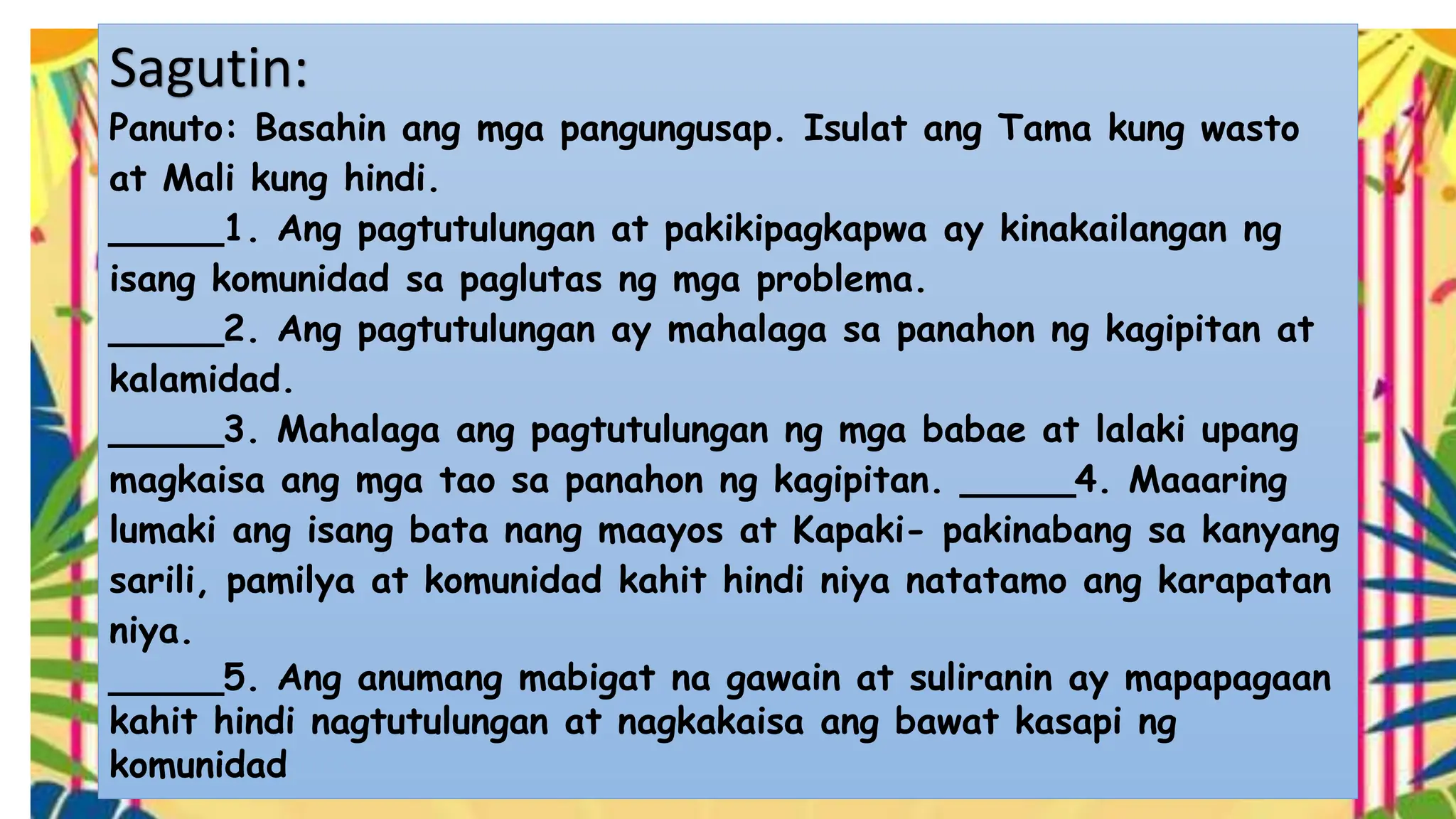 Sagutin:
Panuto: Basahin ang mga pangungusap. Isulat ang Tama kung wasto at Mali kung hindi.
______1. Ang pagtutulungan at pakikipagkapwa ay kinakailangan ng isang komunidad sa paglutas ng mga problema.
______2. Ang pagtutulungan ay mahalaga sa panahon ng kagipitan at kalamidad.
______3. Mahalaga ang pagtutulungan ng mga babae at lalaki upang magkaisa ang mga tao sa panahon ng kagipitan. ______4. Maaaring lumaki ang isang bata nang maayos at Kapaki- pakinabang sa kanyang sarili, pamilya at komunidad kahit hindi niya natatamo ang karapatan niya.
______5. Ang anumang mabigat na gawain at suliranin ay mapapagaan kahit hindi nagtutulungan at nagkakaisa ang bawat kasapi ng komunidad